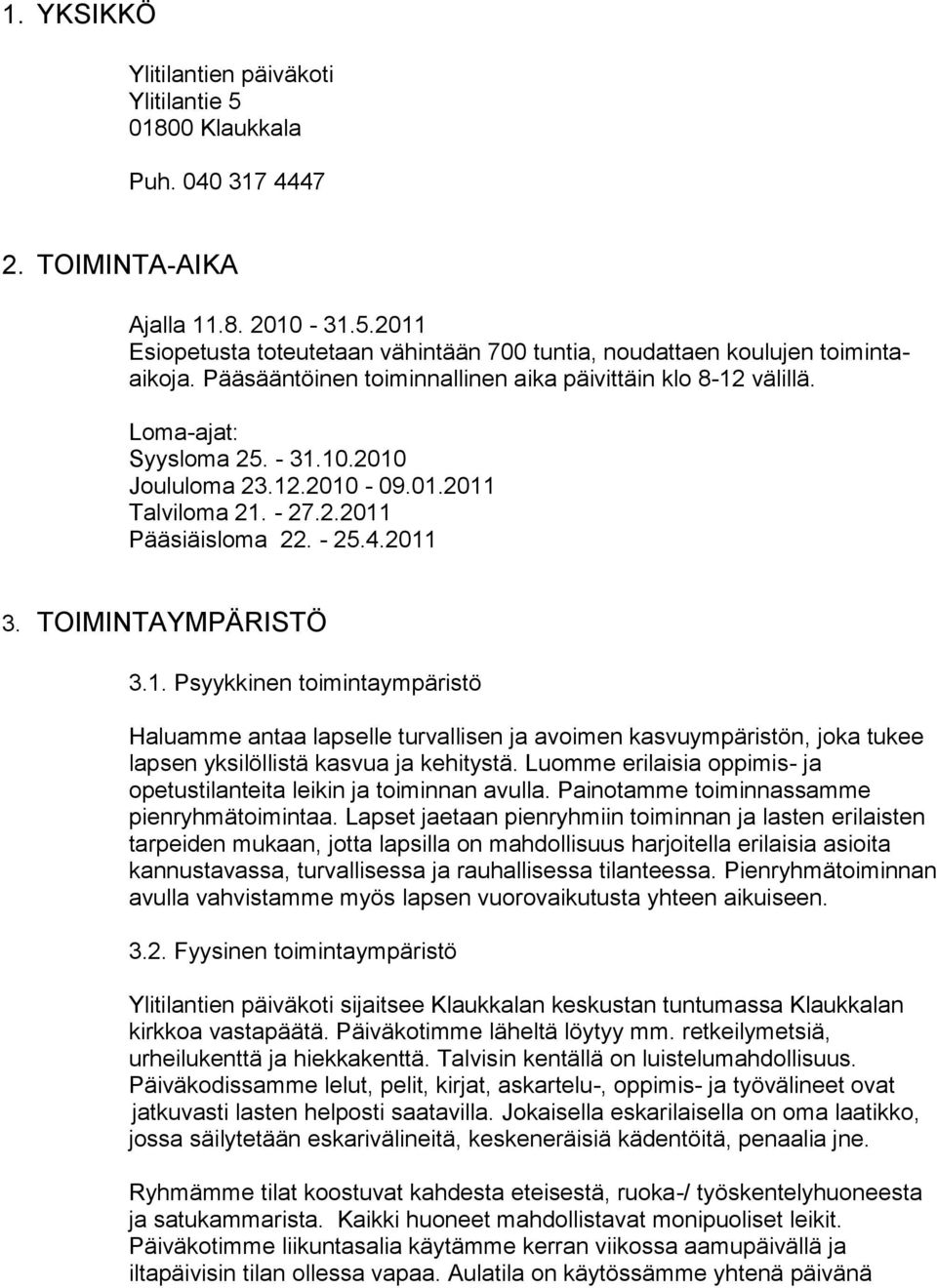 1. YKSIKKÖ

Ylitilantien päiväkoti
Ylitilantie 5
01800 Klaukkala

Puh. 040 317 4447

2. TOIMINTA-AIKA

Ajalla 11.8. 2010 - 31.5.2011
Esiopetusta toteutetaan vähintään 700 tuntia, noudattaen koulujen toiminta-aikoja. Pääsääntöinen toiminnallinen aika päivittäin klo 8-12 välillä.

Loma-ajat:
Syysloma 25. - 31.10.2010
Joululoma 23.12.2010 - 09.01.2011
Talviloma 21. - 27.2.2011
Pääsiäisloma 22. - 25.4.2011

3. TOIMINTAYMPÄRISTÖ

3.1. Psyykkinen toimintaympäristö

Haluamme antaa lapselle turvallisen ja avoimen kasvuympäristön, joka tukee lapsen yksilöllistä kasvua ja kehitystä. Luomme erilaisia oppimis- ja opetustilanteita leikin ja toiminnan avulla. Painotamme toiminnassamme pienryhmätoimintaa. Lapset jaetaan pienryhmiin toiminnan ja lasten erilaisten tarpeiden mukaan, jotta lapsilla on mahdollisuus harjoitella erilaisia asioita kannustavassa, turvallisessa ja rauhallisessa tilanteessa. Pienryhmätoiminnan avulla vahvistamme myös lapsen vuorovaikutusta yhteen aikuiseen.

3.2. Fyysinen toimintaympäristö

Ylitilantien päiväkoti sijaitsee Klaukkalan keskustan tuntumassa Klaukkalan kirkkoa vastapäätä. Päiväkotimme läheltä löytyy mm. retkeilymetsiä, urheilukenttä ja hiekkakenttä. Talvisin kentällä on luistelumahdollisuus. Päiväkodissamme lelut, pelit, kirjat, askartelu-, oppimis- ja työvälineet ovat jatkuvasti lasten helposti saatavilla. Jokaisella eskarilaisella on oma laatikko, jossa säilytetään eskarivälineitä, keskeneräisiä kädentöitä, penaalia jne.

Ryhmämme tilat koostuvat kahdesta eteisestä, ruoka-/ työskentelyhuoneesta ja satukammarista. Kaikki huoneet mahdollistavat monipuoliset leikit. Päiväkotimme liikuntasalia käytämme kerran viikossa aamupäivällä ja iltapäivisin tilan ollessa vapaa. Aulatila on käytössämme yhtenä päivänä